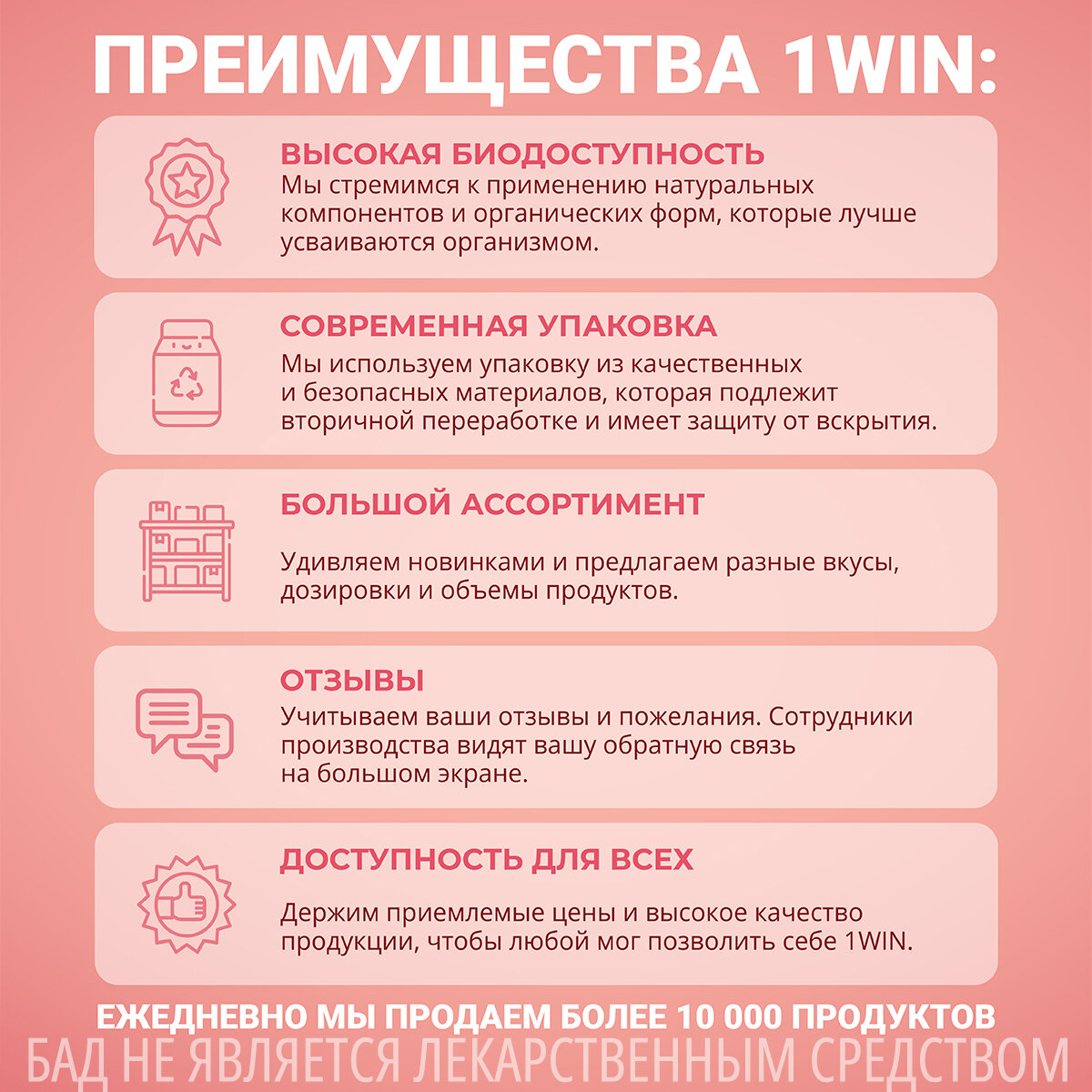 ПРЕИМУЩЕСТВА 1WIN:

ВЫСОКАЯ БИОДОСТУПНОСТЬ
Мы стремимся к применению натуральных компонентов и органических форм, которые лучше усваиваются организмом.

СОВРЕМЕННАЯ УПАКОВКА
Мы используем упаковку из качественных и безопасных материалов, которая подлежит вторичной переработке и имеет защиту от вскрытия.

БОЛЬШОЙ АССОРТИМЕНТ
Удивляем новинками и предлагаем разные вкусы, дозировки и объемы продуктов.

ОТЗЫВЫ
Учитываем ваши отзывы и пожелания. Сотрудники производства видят вашу обратную связь на большом экране.

ДОСТУПНОСТЬ ДЛЯ ВСЕХ
Держим приемлемые цены и высокое качество продукции, чтобы любой мог позволить себе 1WIN.

ЕЖЕДНЕВНО МЫ ПРОДАЕМ БОЛЕЕ 10 000 ПРОДУКТОВ

БАД НЕ ЯВЛЯЕТСЯ ЛЕКАРСТВЕННЫМ СРЕДСТВОМ